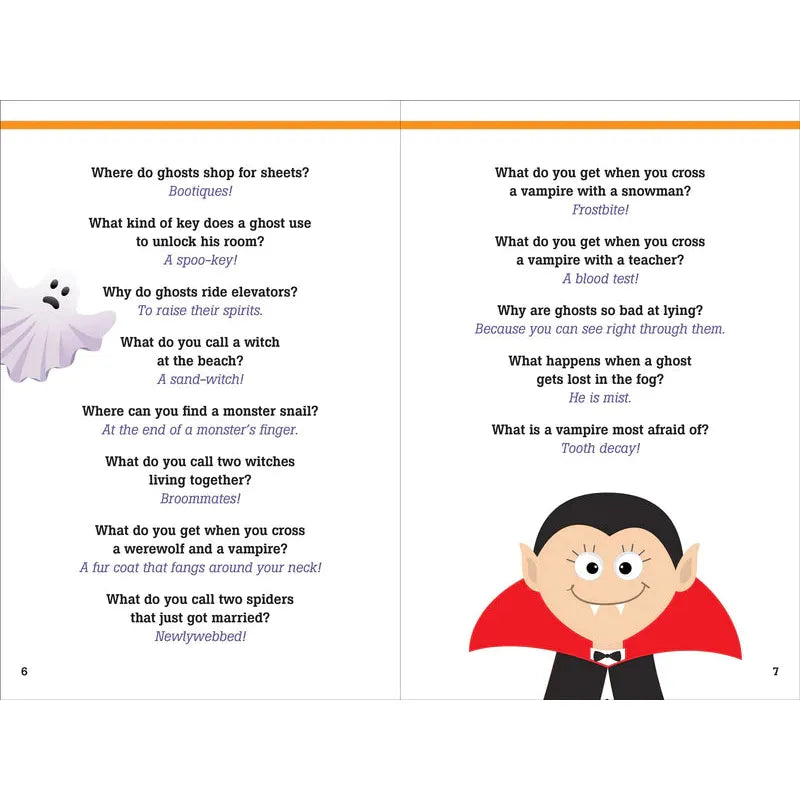 Where do ghosts shop for sheets?
Bootiques!

What kind of key does a ghost use to unlock his room?
A spoo-key!

Why do ghosts ride elevators?
To raise their spirits.

What do you call a witch at the beach?
A sand-witch!

Where can you find a monster snail?
At the end of a monster's finger.

What do you call two witches living together?
Broommates!

What do you get when you cross a werewolf and a vampire?
A fur coat that fangs around your neck!

What do you call two spiders that just got married?
Newlywebbed!

6

What do you get when you cross a vampire with a snowman?
Frostbite!

What do you get when you cross a vampire with a teacher?
A blood test!

Why are ghosts so bad at lying?
Because you can see right through them.

What happens when a ghost gets lost in the fog?
He is mist.

What is a vampire most afraid of?
Tooth decay!

7